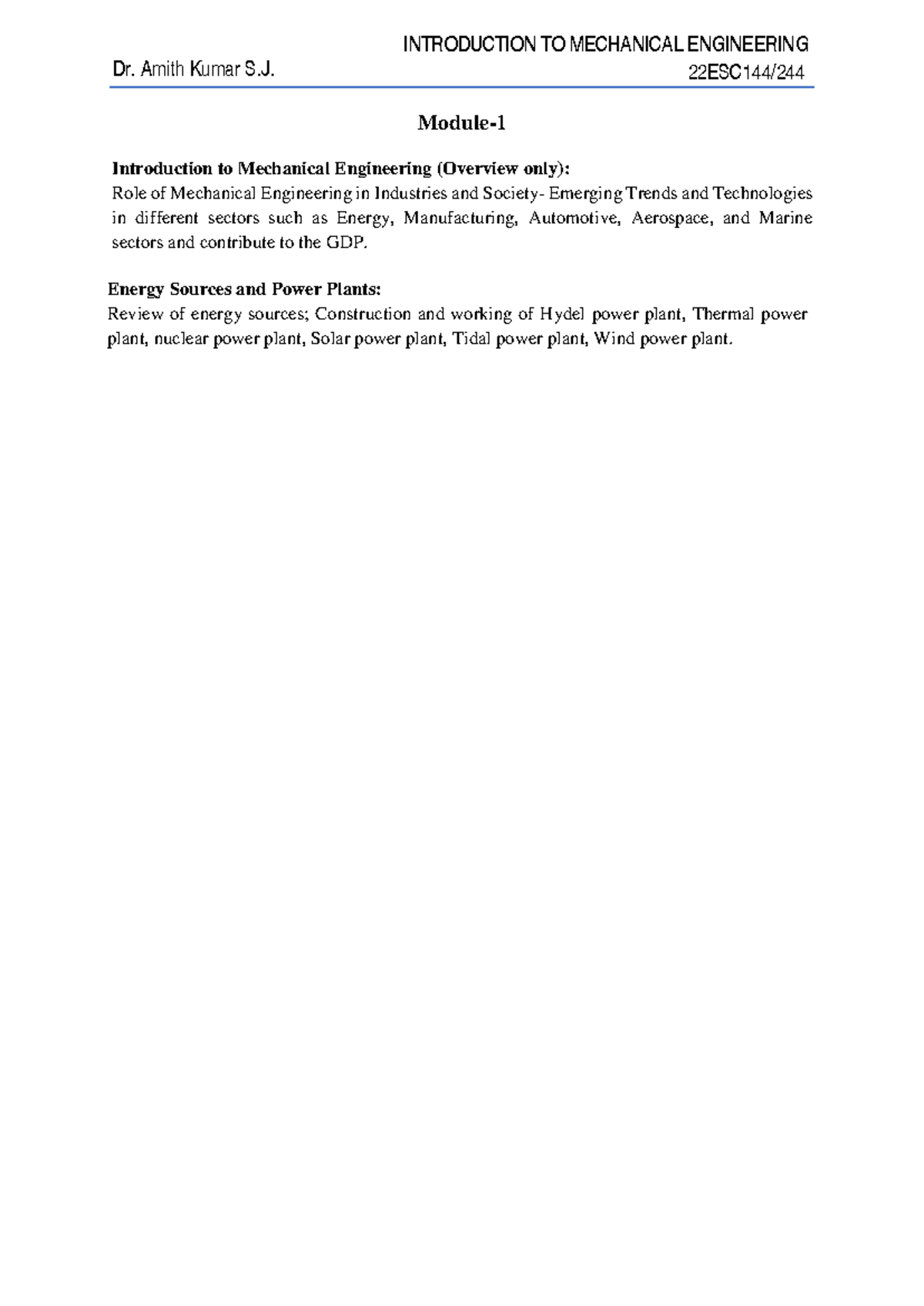 INTRODUCTION TO MECHANICAL ENGINEERING

Dr. Amith Kumar S.J.

22ESC144/244

Module-1

Introduction to Mechanical Engineering (Overview only):
Role of Mechanical Engineering in Industries and Society- Emerging Trends and Technologies in different sectors such as Energy, Manufacturing, Automotive, Aerospace, and Marine sectors and contribute to the GDP.

Energy Sources and Power Plants:
Review of energy sources; Construction and working of Hydel power plant, Thermal power plant, nuclear power plant, Solar power plant, Tidal power plant, Wind power plant.